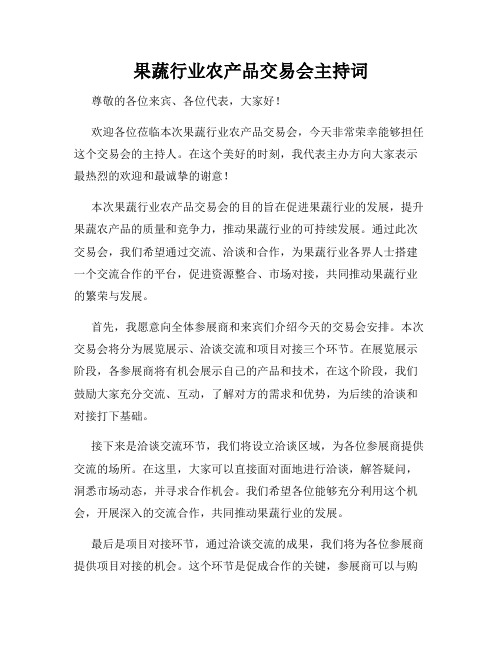 果蔬行业农产品交易会主持词

尊敬的各位来宾、各位代表，大家好！

欢迎各位莅临本次果蔬行业农产品交易会，今天非常荣幸能够担任这个交易会的主持人。在这个美好的时刻，我代表主办方向大家表示最热烈的欢迎和最诚挚的谢意！

本次果蔬行业农产品交易会的目的旨在促进果蔬行业的发展，提升果蔬农产品的质量和竞争力，推动果蔬行业的可持续发展。通过此次交易会，我们希望通过交流、洽谈和合作，为果蔬行业各界人士搭建一个交流合作的平台，促进资源整合、市场对接，共同推动果蔬行业的繁荣与发展。

首先，我愿意向全体参展商和来宾们介绍今天的交易会安排。本次交易会将分为展览展示、洽谈交流和项目对接三个环节。在展览展示阶段，各参展商将有机会展示自己的产品和技术，在这个阶段，我们鼓励大家充分交流、互动，了解对方的需求和优势，为后续的洽谈和对接打下基础。

接下来是洽谈交流环节，我们将设立洽谈区域，为各位参展商提供交流的场所。在这里，大家可以直接面对面地进行洽谈，解答疑问，洞悉市场动态，并寻求合作机会。我们希望各位能够充分利用这个机会，开展深入的交流合作，共同推动果蔬行业的发展。

最后是项目对接环节，通过洽谈交流的成果，我们将为各位参展商提供项目对接的机会。这个环节是促成合作的关键，参展商可以与购